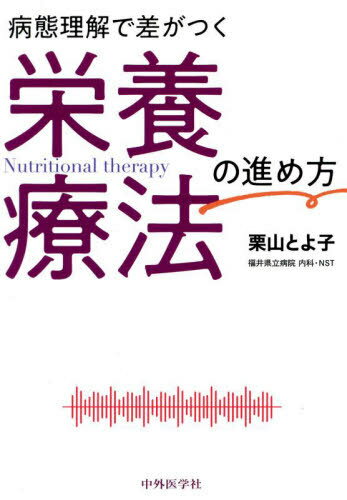 病態理解で差がつく

栄養療法の進め方

Nutritional therapy

栗山とよ子
福井県立病院 内科・NST

中外医学社